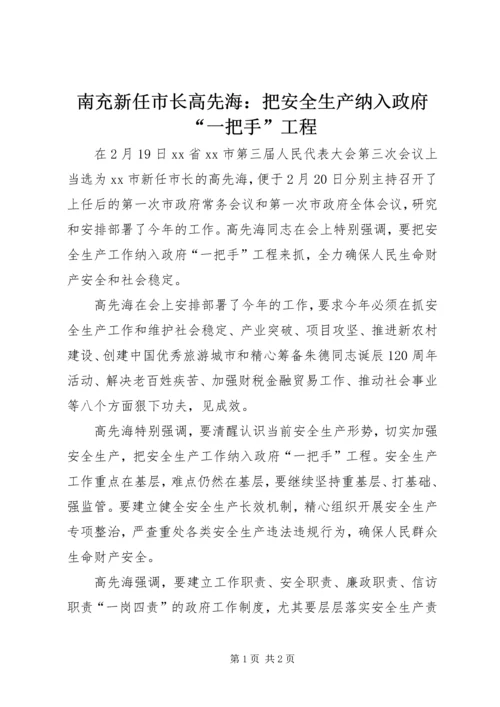 南充新任市长高先海：把安全生产纳入政府“一把手”工程

在2月19日xx省xx市第三届人民代表大会第三次会议上当选为xx市新任市长的高先海，便于2月20日分别主持召开了上任后的第一次市政府常务会议和第一次市政府全体会议，研究和安排部署了今年的工作。高先海同志在会上特别强调，要把安全生产工作纳入政府“一把手”工程来抓，全力确保人民生命财产安全和社会稳定。

高先海在会上安排部署了今年的工作，要求今年必须在抓安全生产工作和维护社会稳定、产业突破、项目攻坚、推进新农村建设、创建中国优秀旅游城市和精心筹备朱德同志诞辰120周年活动、解决老百姓疾苦、加强财税金融贸易工作、推动社会事业等八个方面狠下功夫，见成效。

高先海特别强调，要清醒认识当前安全生产形势，切实加强安全生产，把安全生产工作纳入政府“一把手”工程。安全生产工作重点在基层，难点仍然在基层，要继续坚持重基层、打基础、强监管。要建立健全安全生产长效机制，精心组织开展安全生产专项整治，严查重处各类安全生产违法违规行为，确保人民群众生命财产安全。

高先海强调，要建立工作职责、安全职责、廉政职责、信访职责“一岗四责”的政府工作制度，尤其要层层落实安全生产责

第1页 共2页